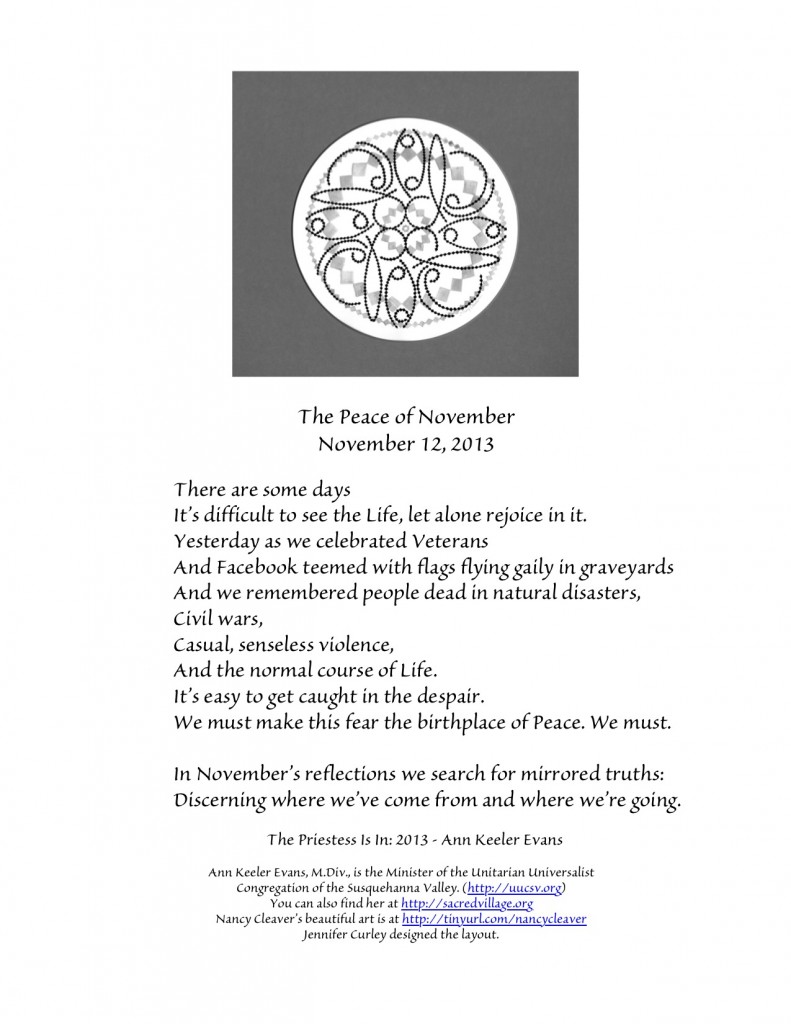 The Peace of November
November 12, 2013

There are some days
It's difficult to see the Life, let alone rejoice in it.
Yesterday as we celebrated Veterans
And Facebook teemed with flags flying gaily in graveyards
And we remembered people dead in natural disasters,
Civil wars,
Casual, senseless violence,
And the normal course of Life.
It's easy to get caught in the despair.
We must make this fear the birthplace of Peace. We must.

In November's reflections we search for mirrored truths:
Discerning where we've come from and where we're going.

The Priestess Is In: 2013 - Ann Keeler Evans

Ann Keeler Evans, M.Div., is the Minister of the Unitarian Universalist Congregation of the Susquehanna Valley. (http://uucsv.org)
You can also find her at http://sacredvillage.org
Nancy Cleaver's beautiful art is at http://tinyurl.com/nancycleaver
Jennifer Curley designed the layout.